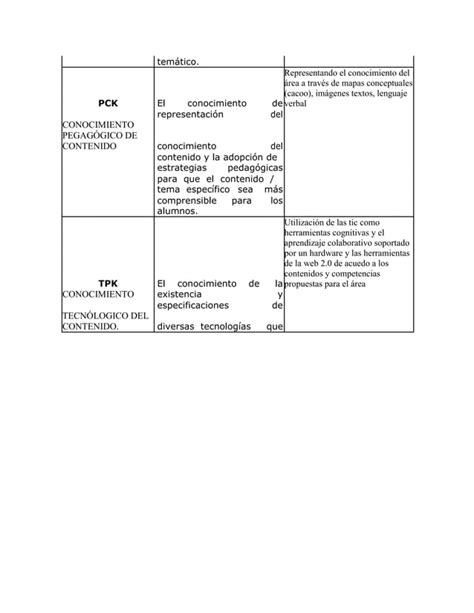 | | temático. | |
|---|---|---|
| **PCK** CONOCIMIENTO PEGAGÓGICO DE CONTENIDO | El conocimiento de representación del conocimiento del contenido y la adopción de estrategias pedagógicas para que el contenido / tema específico sea más comprensible para los alumnos. | Representando el conocimiento del área a través de mapas conceptuales (cacoo), imágenes textos, lenguaje verbal |
| **TPK** CONOCIMIENTO TECNÓLOGICO DEL CONTENIDO. | El conocimiento de la existencia y especificaciones de diversas tecnologías que | Utilización de las tic como herramientas cognitivas y el aprendizaje colaborativo soportado por un hardware y las herramientas de la web 2.0 de acuedo a los contenidos y competencias propuestas para el área |